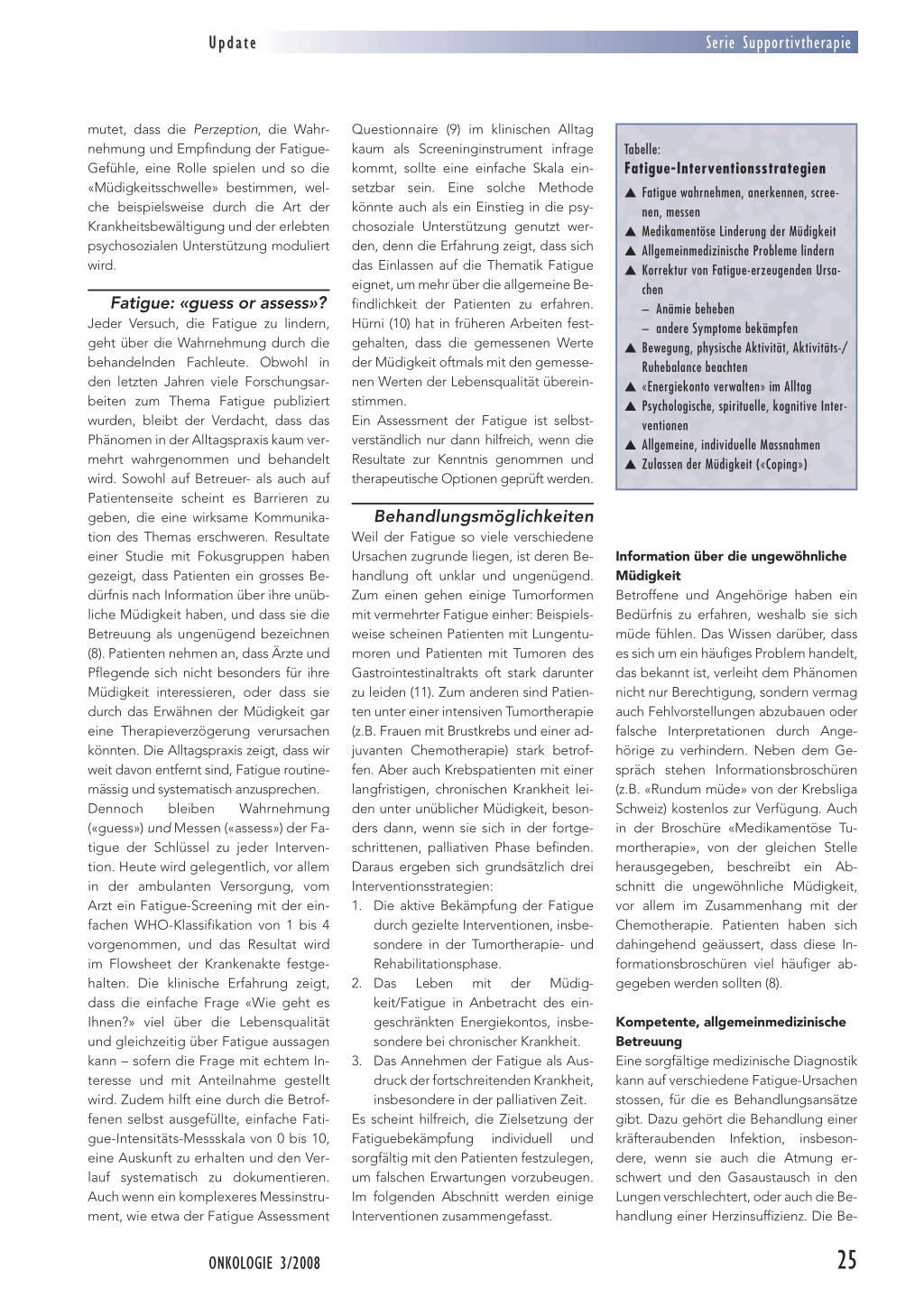 Update

Serie Supportivtherapie

mutet, dass die Perzeption, die Wahrnehmung und Empfindung der Fatigue-Gefühle, eine Rolle spielen und so die «Müdigkeitsschwelle» bestimmen, welche beispielsweise durch die Art der Krankheitsbewältigung und der erlebten psychosozialen Unterstützung moduliert wird.

Fatigue: «guess or assess»?

Jeder Versuch, die Fatigue zu lindern, geht über die Wahrnehmung durch die behandelnden Fachleute. Obwohl in den letzten Jahren viele Forschungsarbeiten zum Thema Fatigue publiziert wurden, bleibt der Verdacht, dass das Phänomen in der Alltagspraxis kaum vermehrt wahrgenommen und behandelt wird. Sowohl auf Betreuer- als auch auf Patientenseite scheint es Barrieren zu geben, die eine wirksame Kommunikation des Themas erschweren. Resultate einer Studie mit Fokusgruppen haben gezeigt, dass Patienten ein grosses Bedürfnis nach Information über ihre unübliche Müdigkeit haben, und dass sie die Betreuung als ungenügend bezeichnen (8). Patienten nehmen an, dass Ärzte und Pflegende sich nicht besonders für ihre Müdigkeit interessieren, oder dass sie durch das Erwähnen der Müdigkeit gar eine Therapieverzögerung verursachen könnten. Die Alltagspraxis zeigt, dass wir weit davon entfernt sind, Fatigue routinemässig und systematisch anzusprechen. Dennoch bleiben Wahrnehmung («guess») und Messen («assess») der Fatigue der Schlüssel zu jeder Intervention. Heute wird gelegentlich, vor allem in der ambulanten Versorgung, vom Arzt ein Fatigue-Screening mit der einfachen WHO-Klassifikation von 1 bis 4 vorgenommen, und das Resultat wird im Flowsheet der Krankenakte festgehalten. Die klinische Erfahrung zeigt, dass die einfache Frage «Wie geht es Ihnen?» viel über die Lebensqualität und gleichzeitig über Fatigue aussagen kann – sofern die Frage mit echtem Interesse und mit Anteilnahme gestellt wird. Zudem hilft eine durch die Betroffenen selbst ausgefüllte, einfache Fatigue-Intensitäts-Messskala von 0 bis 10, eine Auskunft zu erhalten und den Verlauf systematisch zu dokumentieren. Auch wenn ein komplexeres Messinstrument, wie etwa der Fatigue Assessment Questionnaire (9) im klinischen Alltag kaum als Screeninginstrument infrage kommt, sollte eine einfache Skala einsetzbar sein. Eine solche Methode könnte auch als ein Einstieg in die psychosoziale Unterstützung genutzt werden, denn die Erfahrung zeigt, dass sich das Einlassen auf die Thematik Fatigue eignet, um mehr über die allgemeine Befindlichkeit der Patienten zu erfahren. Hürni (10) hat in früheren Arbeiten festgehalten, dass die gemessenen Werte der Müdigkeit oftmals mit den gemessenen Werten der Lebensqualität übereinstimmen.
Ein Assessment der Fatigue ist selbstverständlich nur dann hilfreich, wenn die Resultate zur Kenntnis genommen und therapeutische Optionen geprüft werden.

Behandlungsmöglichkeiten

Weil der Fatigue so viele verschiedene Ursachen zugrunde liegen, ist deren Behandlung oft unklar und ungenügend. Zum einen gehen einige Tumorformen mit vermehrter Fatigue einher: Beispielsweise scheinen Patienten mit Lungentumoren und Patienten mit Tumoren des Gastrointestinaltrakts oft stark darunter zu leiden (11). Zum anderen sind Patienten unter einer intensiven Tumortherapie (z.B. Frauen mit Brustkrebs und einer adjuvanten Chemotherapie) stark betroffen. Aber auch Krebspatienten mit einer langfristigen, chronischen Krankheit leiden unter unüblicher Müdigkeit, besonders dann, wenn sie sich in der fortgeschrittenen, palliativen Phase befinden. Daraus ergeben sich grundsätzlich drei Interventionsstrategien:
1. Die aktive Bekämpfung der Fatigue durch gezielte Interventionen, insbesondere in der Tumortherapie- und Rehabilitationsphase.
2. Das Leben mit der Müdigkeit/Fatigue in Anbetracht des eingeschränkten Energiekontos, insbesondere bei chronischer Krankheit.
3. Das Annehmen der Fatigue als Ausdruck der fortschreitenden Krankheit, insbesondere in der palliativen Zeit.
Es scheint hilfreich, die Zielsetzung der Fatiguebekämpfung individuell und sorgfältig mit den Patienten festzulegen, um falschen Erwartungen vorzubeugen. Im folgenden Abschnitt werden einige Interventionen zusammengefasst.

Tabelle:
Fatigue-Interventionsstrategien
▲ Fatigue wahrnehmen, anerkennen, screenen, messen
▲ Medikamentöse Linderung der Müdigkeit
▲ Allgemeinmedizinische Probleme lindern
▲ Korrektur von Fatigue-erzeugenden Ursachen
– Anämie beheben
– andere Symptome bekämpfen
▲ Bewegung, physische Aktivität, Aktivitäts-/Ruhebalance beachten
▲ «Energiekonto verwalten» im Alltag
▲ Psychologische, spirituelle, kognitive Interventionen
▲ Allgemeine, individuelle Massnahmen
▲ Zulassen der Müdigkeit («Coping»)

Information über die ungewöhnliche Müdigkeit
Betroffene und Angehörige haben ein Bedürfnis zu erfahren, weshalb sie sich müde fühlen. Das Wissen darüber, dass es sich um ein häufiges Problem handelt, das bekannt ist, verleiht dem Phänomen nicht nur Berechtigung, sondern vermag auch Fehlvorstellungen abzubauen oder falsche Interpretationen durch Angehörige zu verhindern. Neben dem Gespräch stehen Informationsbroschüren (z.B. «Rundum müde» von der Krebsliga Schweiz) kostenlos zur Verfügung. Auch in der Broschüre «Medikamentöse Tumortherapie», von der gleichen Stelle herausgegeben, beschreibt ein Abschnitt die ungewöhnliche Müdigkeit, vor allem im Zusammenhang mit der Chemotherapie. Patienten haben sich dahingehend geäussert, dass diese Informationsbroschüren viel häufiger abgegeben werden sollten (8).

Kompetente, allgemeinmedizinische Betreuung
Eine sorgfältige medizinische Diagnostik kann auf verschiedene Fatigue-Ursachen stossen, für die es Behandlungsansätze gibt. Dazu gehört die Behandlung einer kräfteraubenden Infektion, insbesondere, wenn sie auch die Atmung erschwert und den Gasaustausch in den Lungen verschlechtert, oder auch die Behandlung einer Herzinsuffizienz. Die Be-

ONKOLOGIE 3/2008

25